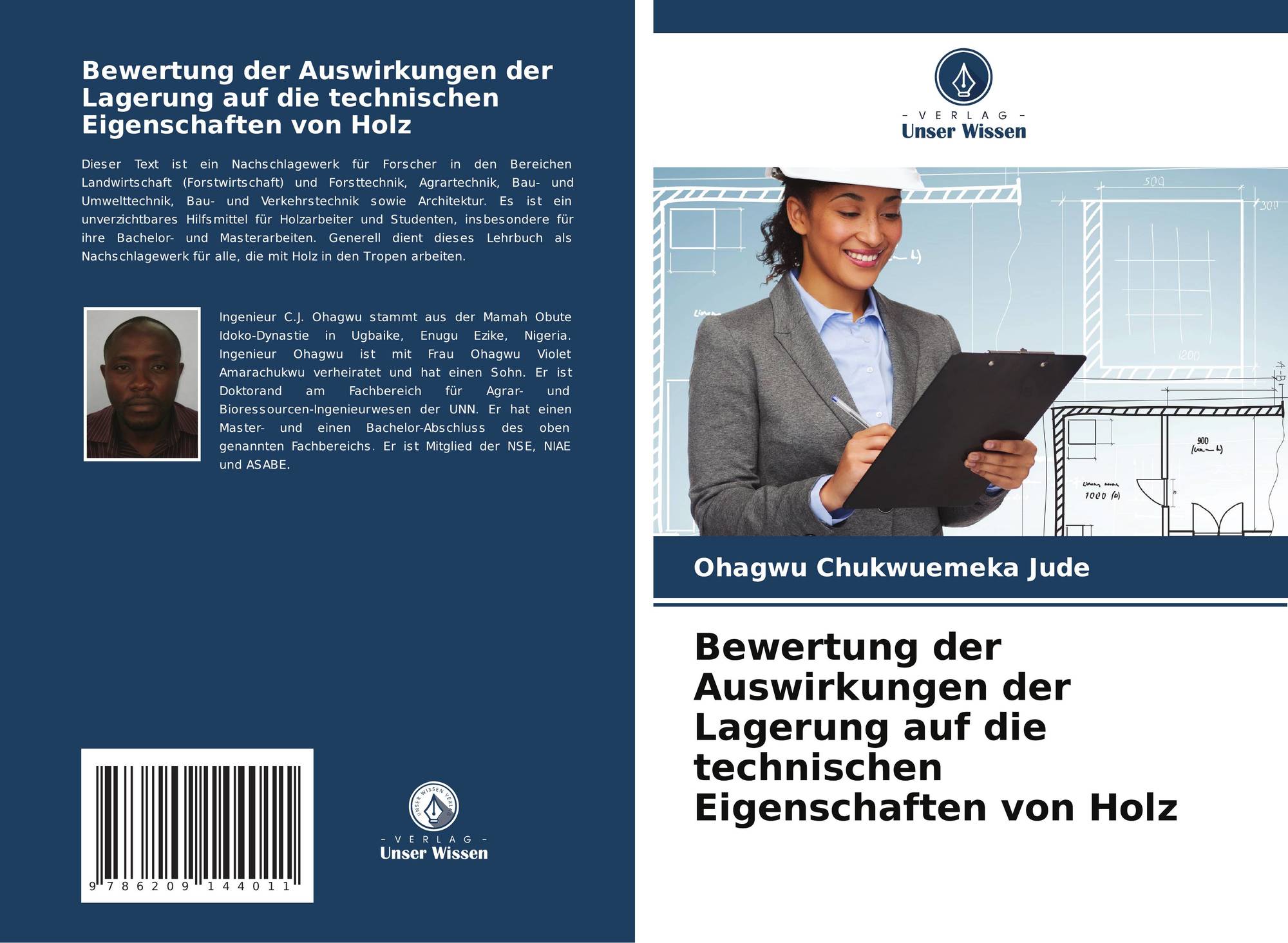 Bewertung der Auswirkungen der Lagerung auf die technischen Eigenschaften von Holz

Dieser Text ist ein Nachschlagewerk für Forscher in den Bereichen Landwirtschaft (Forstwirtschaft) und Forsttechnik, Agrartechnik, Bau- und Umwelttechnik, Bau- und Verkehrstechnik sowie Architektur. Es ist ein unverzichtbares Hilfsmittel für Holzarbeiter und Studenten, insbesondere für ihre Bachelor- und Masterarbeiten. Generell dient dieses Lehrbuch als Nachschlagewerk für alle, die mit Holz in den Tropen arbeiten.

Ingenieur C.J. Ohagwu stammt aus der Mamah Obute Idoko-Dynastie in Ugbaike, Enugu Ezike, Nigeria. Ingenieur Ohagwu ist mit Frau Ohagwu Violet Amarachukwu verheiratet und hat einen Sohn. Er ist Doktorand am Fachbereich für Agrar- und Bioressourcen-Ingenieurwesen der UNN. Er hat einen Master- und einen Bachelor-Abschluss des oben genannten Fachbereichs. Er ist Mitglied der NSE, NIAE und ASABE.

9 786209 144011

- VERLAG -
Unser Wissen

- VERLAG -
Unser Wissen

Ohagwu Chukwuemeka Jude

Bewertung der Auswirkungen der Lagerung auf die technischen Eigenschaften von Holz